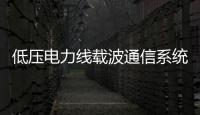 低压电力线载波通信系统